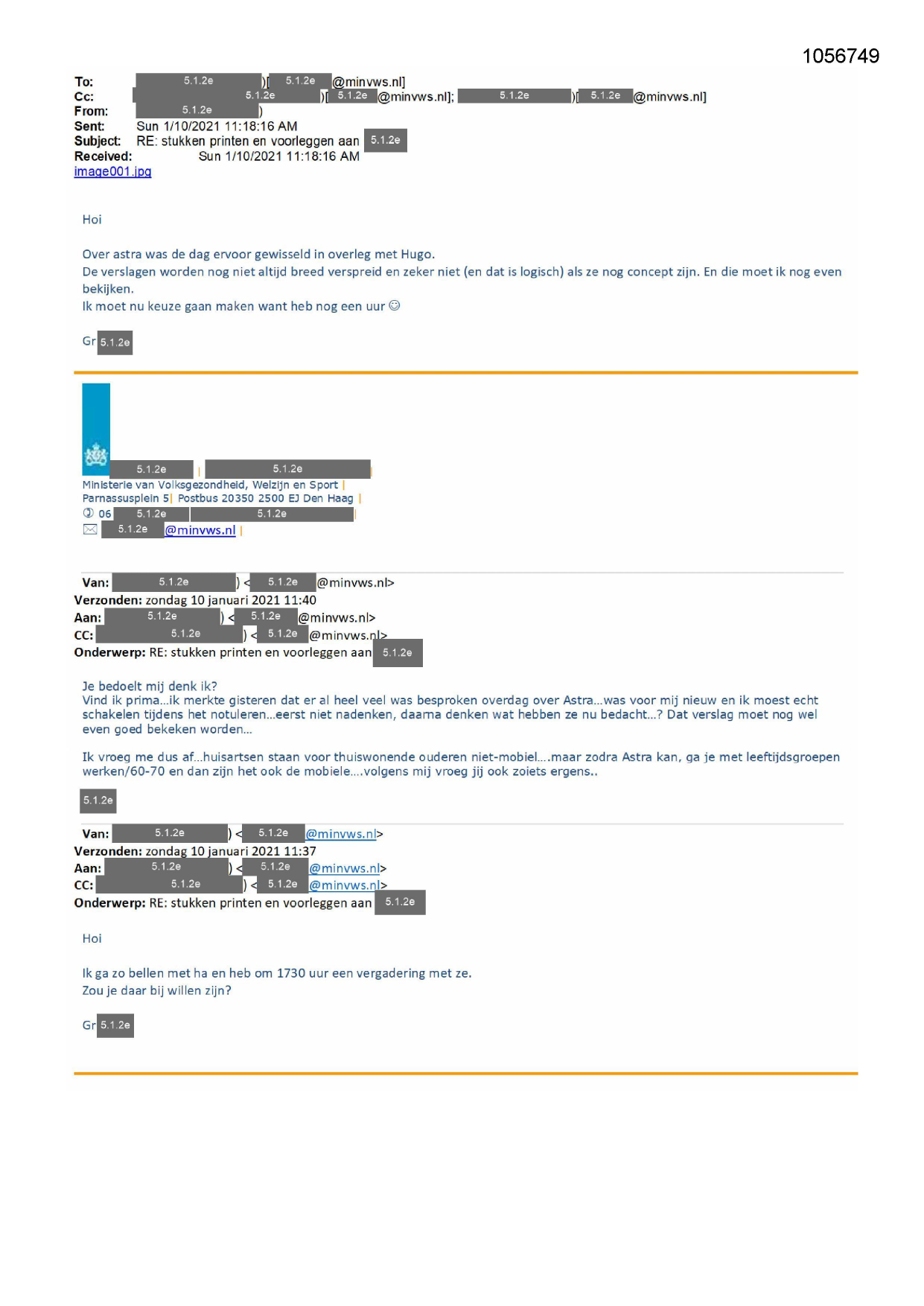 1056749

To: 5.1.2e )[ 5.1.2e @minvws.nl]
Cc: 5.1.2e )[ 5.1.2e @minvws.nl]; 5.1.2e )[ 5.1.2e @minvws.nl]
From: 5.1.2e )
Sent: Sun 1/10/2021 11:18:16 AM
Subject: RE: stukken printen en voorleggen aan 5.1.2e
Received: Sun 1/10/2021 11:18:16 AM
image001.jpg

Hoi

Over astra was de dag ervoor gewisseld in overleg met Hugo.
De verslagen worden nog niet altijd breed verspreid en zeker niet (en dat is logisch) als ze nog concept zijn. En die moet ik nog even bekijken.
Ik moet nu keuze gaan maken want heb nog een uur ☺

Gr 5.1.2e

5.1.2e | 5.1.2e |
Ministerie van Volksgezondheid, Welzijn en Sport |
Parnassusplein 5| Postbus 20350 2500 EJ Den Haag |
06 5.1.2e 5.1.2e |
5.1.2e @minvws.nl |

Van: 5.1.2e ) < 5.1.2e @minvws.nl>
Verzonden: zondag 10 januari 2021 11:40
Aan: 5.1.2e ) < 5.1.2e @minvws.nl>
CC: 5.1.2e ) < 5.1.2e @minvws.nl>
Onderwerp: RE: stukken printen en voorleggen aan 5.1.2e

Je bedoelt mij denk ik?
Vind ik prima...ik merkte gisteren dat er al heel veel was besproken overdag over Astra...was voor mij nieuw en ik moest echt schakelen tijdens het notuleren...eerst niet nadenken, daarna denken wat hebben ze nu bedacht...? Dat verslag moet nog wel even goed bekeken worden...

Ik vroeg me dus af...huisartsen staan voor thuiswonende ouderen niet-mobiel....maar zodra Astra kan, ga je met leeftijdsgroepen werken/60-70 en dan zijn het ook de mobiele....volgens mij vroeg jij ook zoiets ergens..

5.1.2e

Van: 5.1.2e ) < 5.1.2e @minvws.nl>
Verzonden: zondag 10 januari 2021 11:37
Aan: 5.1.2e ) < 5.1.2e @minvws.nl>
CC: 5.1.2e ) < 5.1.2e @minvws.nl>
Onderwerp: RE: stukken printen en voorleggen aan 5.1.2e

Hoi

Ik ga zo bellen met ha en heb om 1730 uur een vergadering met ze.
Zou je daar bij willen zijn?

Gr 5.1.2e